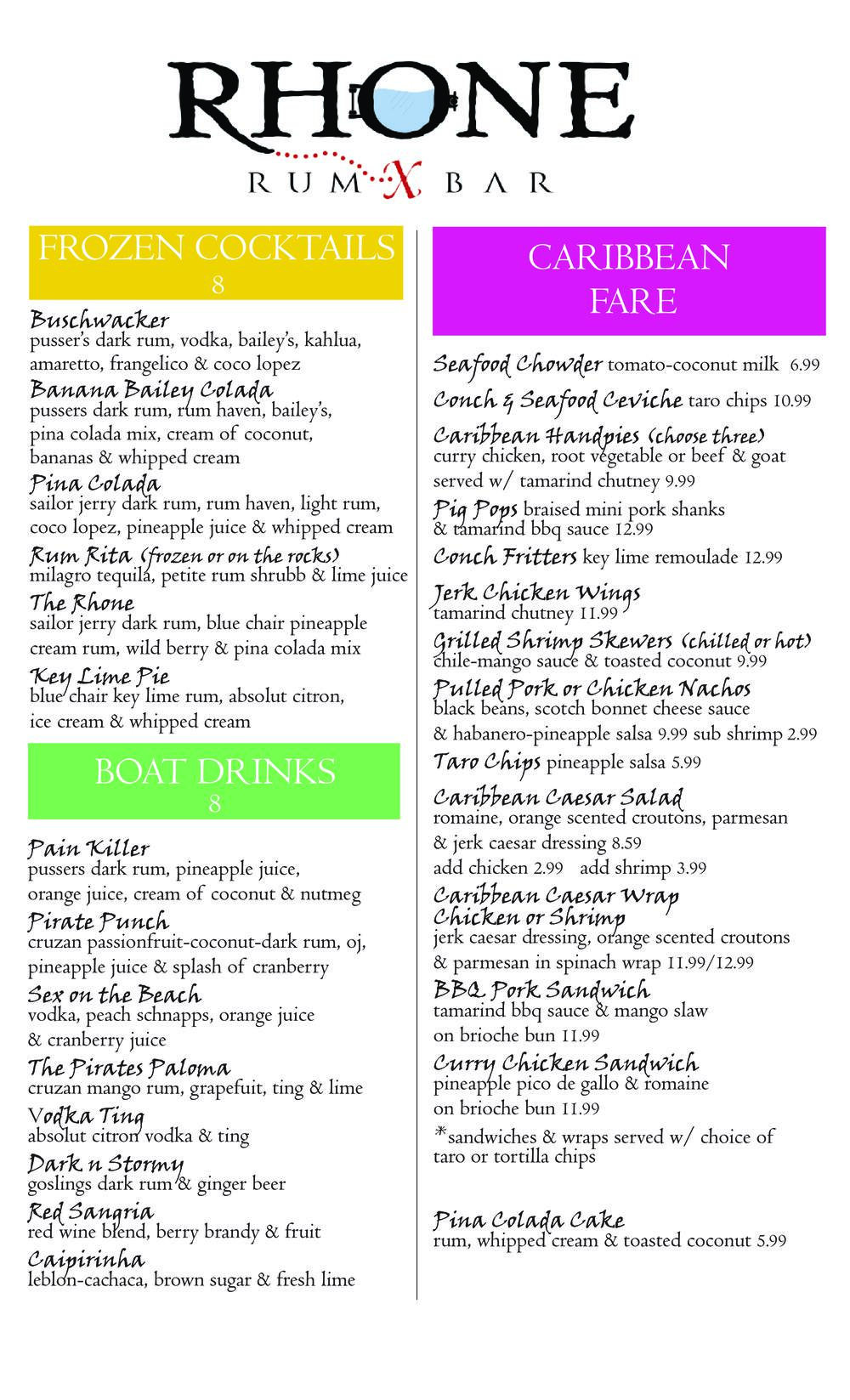 RHONE
RUM X BAR

FROZEN COCKTAILS
8

Buschwacker
pusser's dark rum, vodka, bailey's, kahlua, amaretto, frangelico & coco lopez

Banana Bailey Colada
pussers dark rum, rum haven, bailey's, pina colada mix, cream of coconut, bananas & whipped cream

Pina Colada
sailor jerry dark rum, rum haven, light rum, coco lopez, pineapple juice & whipped cream

Rum Rita (frozen or on the rocks)
milagro tequila, petite rum shrubb & lime juice

The Rhone
sailor jerry dark rum, blue chair pineapple cream rum, wild berry & pina colada mix

Key Lime Pie
blue chair key lime rum, absolut citron, ice cream & whipped cream

BOAT DRINKS
8

Pain Killer
pussers dark rum, pineapple juice, orange juice, cream of coconut & nutmeg

Pirate Punch
cruzan passionfruit-coconut-dark rum, oj, pineapple juice & splash of cranberry

Sex on the Beach
vodka, peach schnapps, orange juice & cranberry juice

The Pirates Paloma
cruzan mango rum, grapefuit, ting & lime

Vodka Ting
absolut citron vodka & ting

Dark n Stormy
goslings dark rum & ginger beer

Red Sangria
red wine blend, berry brandy & fruit

Caipirinha
leblon-cachaca, brown sugar & fresh lime

CARIBBEAN FARE

Seafood Chowder tomato-coconut milk 6.99

Conch & Seafood Ceviche taro chips 10.99

Caribbean Handpies (choose three)
curry chicken, root vegetable or beef & goat served w/ tamarind chutney 9.99

Pig Pops braised mini pork shanks & tamarind bbq sauce 12.99

Conch Fritters key lime remoulade 12.99

Jerk Chicken Wings
tamarind chutney 11.99

Grilled Shrimp Skewers (chilled or hot)
chile-mango sauce & toasted coconut 9.99

Pulled Pork or Chicken Nachos
black beans, scotch bonnet cheese sauce & habanero-pineapple salsa 9.99 sub shrimp 2.99

Taro Chips pineapple salsa 5.99

Caribbean Caesar Salad
romaine, orange scented croutons, parmesan & jerk caesar dressing 8.59
add chicken 2.99 add shrimp 3.99

Caribbean Caesar Wrap
Chicken or Shrimp
jerk caesar dressing, orange scented croutons & parmesan in spinach wrap 11.99/12.99

BBQ Pork Sandwich
tamarind bbq sauce & mango slaw on brioche bun 11.99

Curry Chicken Sandwich
pineapple pico de gallo & romaine on brioche bun 11.99

*sandwiches & wraps served w/ choice of taro or tortilla chips

Pina Colada Cake
rum, whipped cream & toasted coconut 5.99